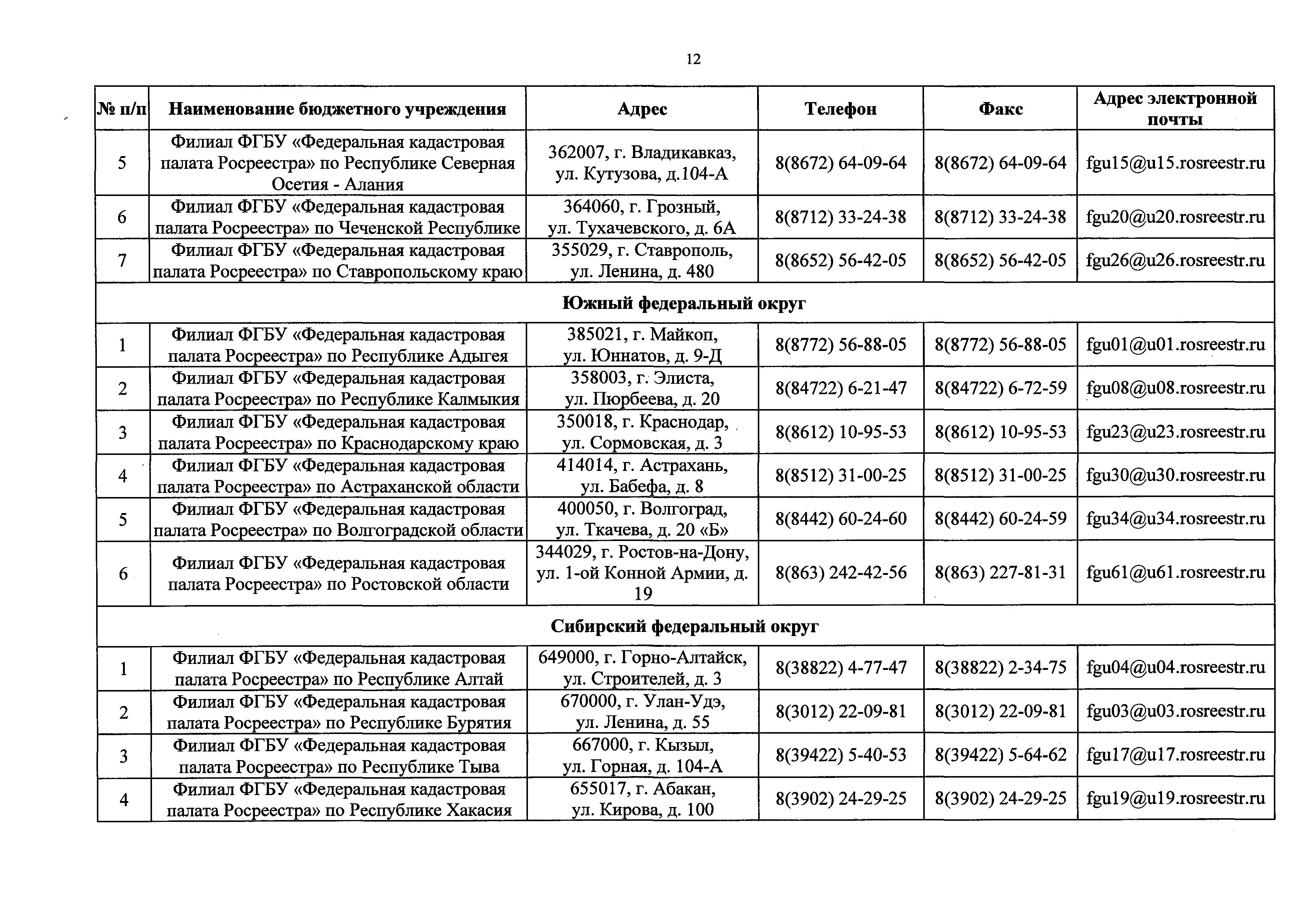 12

| № п/п | Наименование бюджетного учреждения | Адрес | Телефон | Факс | Адрес электронной почты |
|---|---|---|---|---|---|
| 5 | Филиал ФГБУ «Федеральная кадастровая палата Росреестра» по Республике Северная Осетия - Алания | 362007, г. Владикавказ, ул. Кутузова, д.104-А | 8(8672) 64-09-64 | 8(8672) 64-09-64 | fgu15@u15.rosreestr.ru |
| 6 | Филиал ФГБУ «Федеральная кадастровая палата Росреестра» по Чеченской Республике | 364060, г. Грозный, ул. Тухачевского, д. 6А | 8(8712) 33-24-38 | 8(8712) 33-24-38 | fgu20@u20.rosreestr.ru |
| 7 | Филиал ФГБУ «Федеральная кадастровая палата Росреестра» по Ставропольскому краю | 355029, г. Ставрополь, ул. Ленина, д. 480 | 8(8652) 56-42-05 | 8(8652) 56-42-05 | fgu26@u26.rosreestr.ru |
| Южный федеральный округ | | | | | |
| 1 | Филиал ФГБУ «Федеральная кадастровая палата Росреестра» по Республике Адыгея | 385021, г. Майкоп, ул. Юннатов, д. 9-Д | 8(8772) 56-88-05 | 8(8772) 56-88-05 | fgu01@u01.rosreestr.ru |
| 2 | Филиал ФГБУ «Федеральная кадастровая палата Росреестра» по Республике Калмыкия | 358003, г. Элиста, ул. Пюрбеева, д. 20 | 8(84722) 6-21-47 | 8(84722) 6-72-59 | fgu08@u08.rosreestr.ru |
| 3 | Филиал ФГБУ «Федеральная кадастровая палата Росреестра» по Краснодарскому краю | 350018, г. Краснодар, ул. Сормовская, д. 3 | 8(8612) 10-95-53 | 8(8612) 10-95-53 | fgu23@u23.rosreestr.ru |
| 4 | Филиал ФГБУ «Федеральная кадастровая палата Росреестра» по Астраханской области | 414014, г. Астрахань, ул. Бабефа, д. 8 | 8(8512) 31-00-25 | 8(8512) 31-00-25 | fgu30@u30.rosreestr.ru |
| 5 | Филиал ФГБУ «Федеральная кадастровая палата Росреестра» по Волгоградской области | 400050, г. Волгоград, ул. Ткачева, д. 20 «Б» | 8(8442) 60-24-60 | 8(8442) 60-24-59 | fgu34@u34.rosreestr.ru |
| 6 | Филиал ФГБУ «Федеральная кадастровая палата Росреестра» по Ростовской области | 344029, г. Ростов-на-Дону, ул. 1-ой Конной Армии, д. 19 | 8(863) 242-42-56 | 8(863) 227-81-31 | fgu61@u61.rosreestr.ru |
| Сибирский федеральный округ | | | | | |
| 1 | Филиал ФГБУ «Федеральная кадастровая палата Росреестра» по Республике Алтай | 649000, г. Горно-Алтайск, ул. Строителей, д. 3 | 8(38822) 4-77-47 | 8(38822) 2-34-75 | fgu04@u04.rosreestr.ru |
| 2 | Филиал ФГБУ «Федеральная кадастровая палата Росреестра» по Республике Бурятия | 670000, г. Улан-Удэ, ул. Ленина, д. 55 | 8(3012) 22-09-81 | 8(3012) 22-09-81 | fgu03@u03.rosreestr.ru |
| 3 | Филиал ФГБУ «Федеральная кадастровая палата Росреестра» по Республике Тыва | 667000, г. Кызыл, ул. Горная, д. 104-А | 8(39422) 5-40-53 | 8(39422) 5-64-62 | fgu17@u17.rosreestr.ru |
| 4 | Филиал ФГБУ «Федеральная кадастровая палата Росреестра» по Республике Хакасия | 655017, г. Абакан, ул. Кирова, д. 100 | 8(3902) 24-29-25 | 8(3902) 24-29-25 | fgu19@u19.rosreestr.ru |